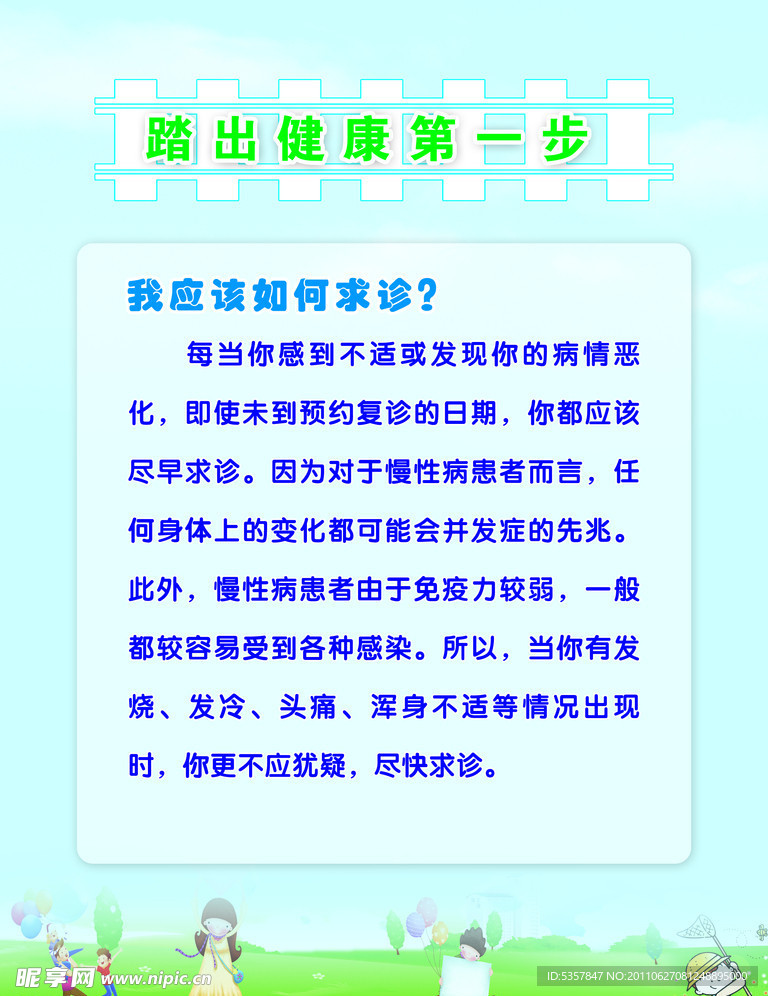 踏出健康第一步

我应该如何求诊？

每当你感到不适或发现你的病情恶化，即使未到预约复诊的日期，你都应该尽早求诊。因为对于慢性病患者而言，任何身体上的变化都可能会并发症的先兆。此外，慢性病患者由于免疫力较弱，一般都较容易受到各种感染。所以，当你有发烧、发冷、头痛、浑身不适等情况出现时，你更不应犹疑，尽快求诊。

昵享网 www.nipic.cn

ID:5357847 NO:20110627081248895000